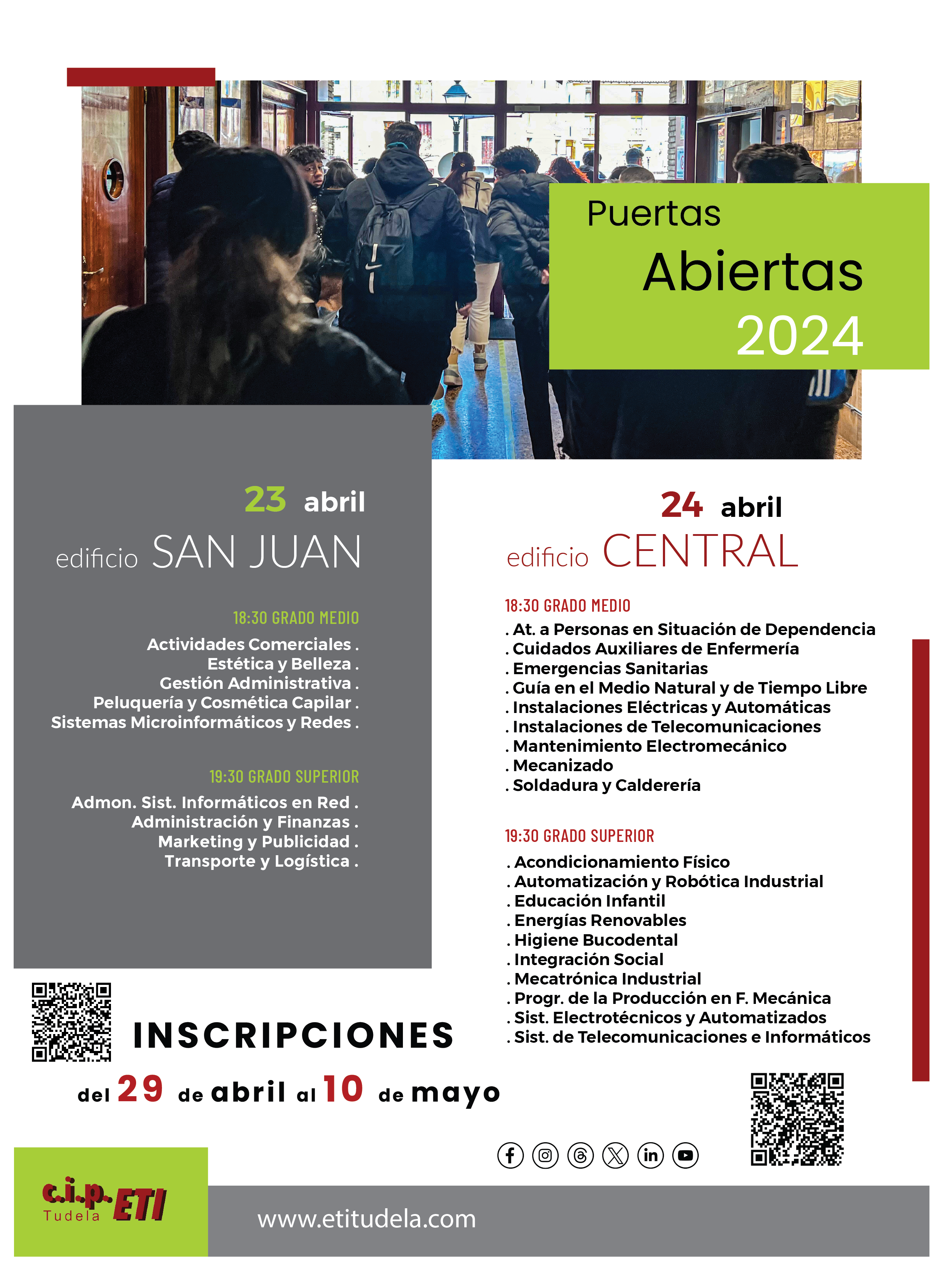 Puertas
Abiertas
2024

23 abril
edificio SAN JUAN

18:30 GRADO MEDIO
Actividades Comerciales .
Estética y Belleza .
Gestión Administrativa .
Peluquería y Cosmética Capilar .
Sistemas Microinformáticos y Redes .

19:30 GRADO SUPERIOR
Admon. Sist. Informáticos en Red .
Administración y Finanzas .
Marketing y Publicidad .
Transporte y Logística .

24 abril
edificio CENTRAL

18:30 GRADO MEDIO
. At. a Personas en Situación de Dependencia
. Cuidados Auxiliares de Enfermería
. Emergencias Sanitarias
. Guía en el Medio Natural y de Tiempo Libre
. Instalaciones Eléctricas y Automáticas
. Instalaciones de Telecomunicaciones
. Mantenimiento Electromecánico
. Mecanizado
. Soldadura y Calderería

19:30 GRADO SUPERIOR
. Acondicionamiento Físico
. Automatización y Robótica Industrial
. Educación Infantil
. Energías Renovables
. Higiene Bucodental
. Integración Social
. Mecatrónica Industrial
. Progr. de la Producción en F. Mecánica
. Sist. Electrotécnicos y Automatizados
. Sist. de Telecomunicaciones e Informáticos

INSCRIPCIONES
del 29 de abril al 10 de mayo

c.i.p. ETI
Tudela

www.etitudela.com